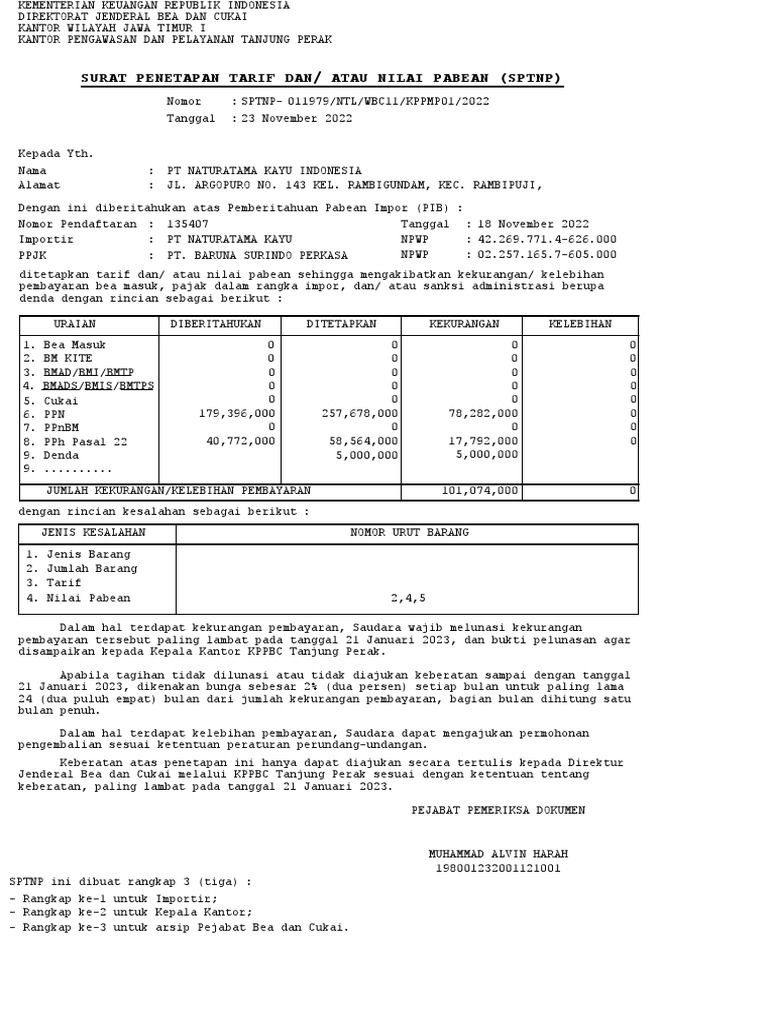 KEMENTERIAN KEUANGAN REPUBLIK INDONESIA
DIREKTORAT JENDERAL BEA DAN CUKAI
KANTOR WILAYAH JAWA TIMUR I
KANTOR PENGAWASAN DAN PELAYANAN TANJUNG PERAK

SURAT PENETAPAN TARIF DAN/ ATAU NILAI PABEAN (SPTNP)

Nomor : SPTNP- 011979/NTL/WBC11/KPPMP01/2022
Tanggal : 23 November 2022

Kepada Yth.
Nama : PT NATURATAMA KAYU INDONESIA
Alamat : JL. ARGOPURO NO. 143 KEL. RAMBIGUNDAM, KEC. RAMBIPUJI,

Dengan ini diberitahukan atas Pemberitahuan Pabean Impor (PIB) :
Nomor Pendaftaran : 135407 Tanggal : 18 November 2022
Importir : PT NATURATAMA KAYU NPWP : 42.269.771.4-626.000
PPJK : PT. BARUNA SURINDO PERKASA NPWP : 02.257.165.7-605.000

ditetapkan tarif dan/ atau nilai pabean sehingga mengakibatkan kekurangan/ kelebihan pembayaran bea masuk, pajak dalam rangka impor, dan/ atau sanksi administrasi berupa denda dengan rincian sebagai berikut :

| URAIAN | DIBERITAHUKAN | DITETAPKAN | KEKURANGAN | KELEBIHAN |
|---|---|---|---|---|
| 1. Bea Masuk | 0 | 0 | 0 | 0 |
| 2. BM KITE | 0 | 0 | 0 | 0 |
| 3. BMAD/BMI/BMTP | 0 | 0 | 0 | 0 |
| 4. BMADS/BMIS/BMTPS | 0 | 0 | 0 | 0 |
| 5. Cukai | 0 | 0 | 0 | 0 |
| 6. PPN | 179,396,000 | 257,678,000 | 78,282,000 | 0 |
| 7. PPnBM | 0 | 0 | 0 | 0 |
| 8. PPh Pasal 22 | 40,772,000 | 58,564,000 | 17,792,000 | 0 |
| 9. Denda | | 5,000,000 | 5,000,000 | |
| 9. .......... | | | | |
| JUMLAH KEKURANGAN/KELEBIHAN PEMBAYARAN | | | 101,074,000 | 0 |

dengan rincian kesalahan sebagai berikut :

| JENIS KESALAHAN | NOMOR URUT BARANG |
|---|---|
| 1. Jenis Barang | |
| 2. Jumlah Barang | |
| 3. Tarif | |
| 4. Nilai Pabean | 2,4,5 |

Dalam hal terdapat kekurangan pembayaran, Saudara wajib melunasi kekurangan pembayaran tersebut paling lambat pada tanggal 21 Januari 2023, dan bukti pelunasan agar disampaikan kepada Kepala Kantor KPPBC Tanjung Perak.

Apabila tagihan tidak dilunasi atau tidak diajukan keberatan sampai dengan tanggal 21 Januari 2023, dikenakan bunga sebesar 2% (dua persen) setiap bulan untuk paling lama 24 (dua puluh empat) bulan dari jumlah kekurangan pembayaran, bagian bulan dihitung satu bulan penuh.

Dalam hal terdapat kelebihan pembayaran, Saudara dapat mengajukan permohonan pengembalian sesuai ketentuan peraturan perundang-undangan.

Keberatan atas penetapan ini hanya dapat diajukan secara tertulis kepada Direktur Jenderal Bea dan Cukai melalui KPPBC Tanjung Perak sesuai dengan ketentuan tentang keberatan, paling lambat pada tanggal 21 Januari 2023.

PEJABAT PEMERIKSA DOKUMEN

MUHAMMAD ALVIN HARAH
198001232001121001

SPTNP ini dibuat rangkap 3 (tiga) :
- Rangkap ke-1 untuk Importir;
- Rangkap ke-2 untuk Kepala Kantor;
- Rangkap ke-3 untuk arsip Pejabat Bea dan Cukai.